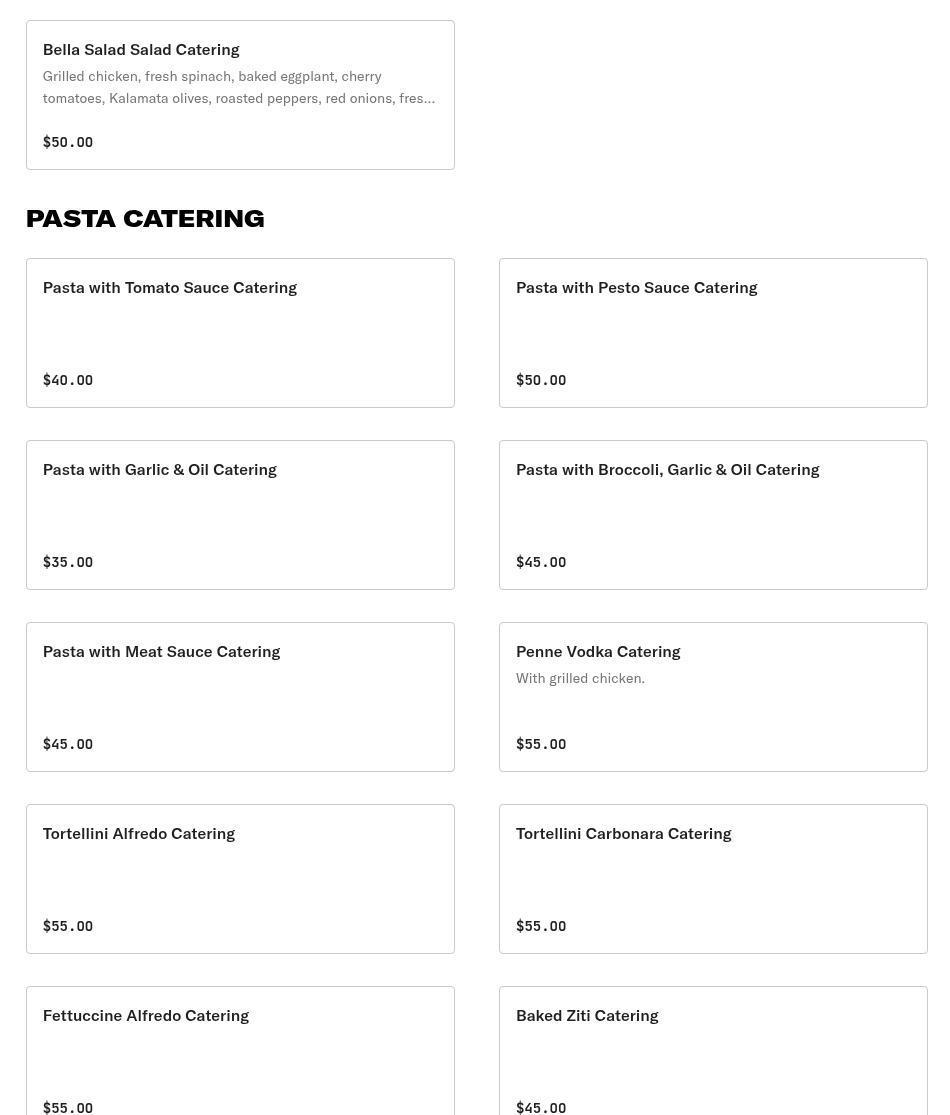 Bella Salad Salad Catering
Grilled chicken, fresh spinach, baked eggplant, cherry tomatoes, Kalamata olives, roasted peppers, red onions, fres...

$50.00

PASTA CATERING

Pasta with Tomato Sauce Catering

$40.00

Pasta with Pesto Sauce Catering

$50.00

Pasta with Garlic & Oil Catering

$35.00

Pasta with Broccoli, Garlic & Oil Catering

$45.00

Pasta with Meat Sauce Catering

$45.00

Penne Vodka Catering
With grilled chicken.

$55.00

Tortellini Alfredo Catering

$55.00

Tortellini Carbonara Catering

$55.00

Fettuccine Alfredo Catering

$55.00

Baked Ziti Catering

$45.00